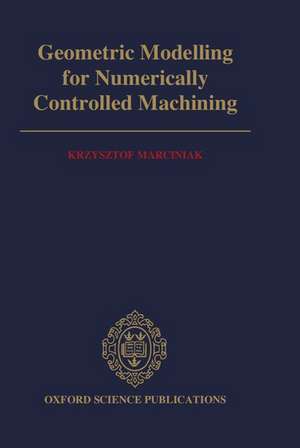 Geometric Modelling for Numerically Controlled Machining

KRZYSZTOF MARCINIAK

OXFORD SCIENCE PUBLICATIONS